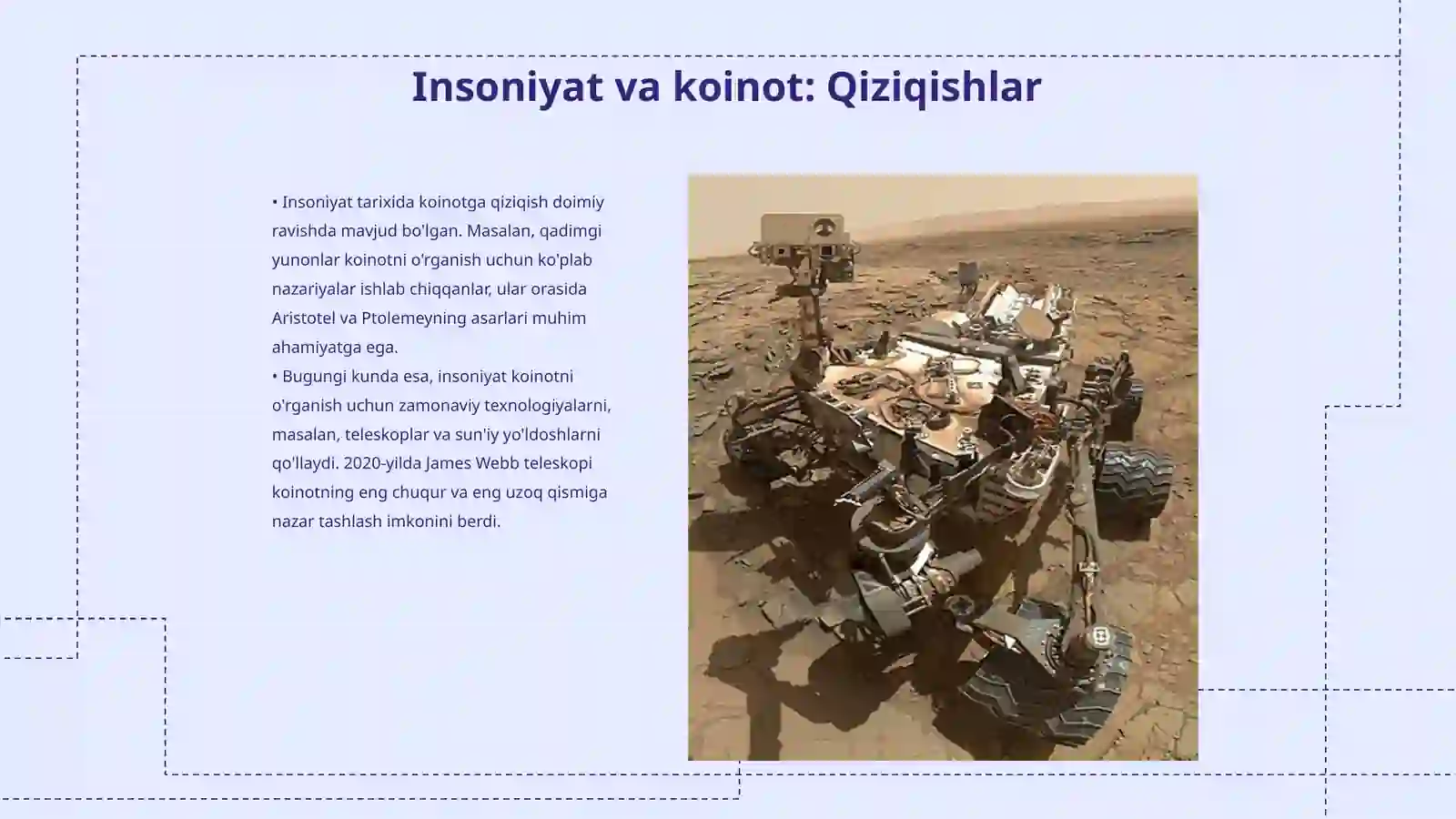 Insoniyat va koinot: Qiziqishlar

• Insoniyat tarixida koinotga qiziqish doimiy ravishda mavjud bo'lgan. Masalan, qadimgi yunonlar koinotni o'rganish uchun ko'plab nazariyalar ishlab chiqqanlar, ular orasida Aristotel va Ptolemeyning asarlari muhim ahamiyatga ega.
• Bugungi kunda esa, insoniyat koinotni o'rganish uchun zamonaviy texnologiyalarni, masalan, teleskoplar va sun'iy yo'ldoshlarni qo'llaydi. 2020-yilda James Webb teleskopi koinotning eng chuqur va eng uzoq qismiga nazar tashlash imkonini berdi.